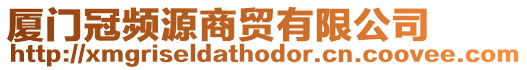 厦门冠频源商贸有限公司
http://xmgriseldathodor.cn.coovee.com